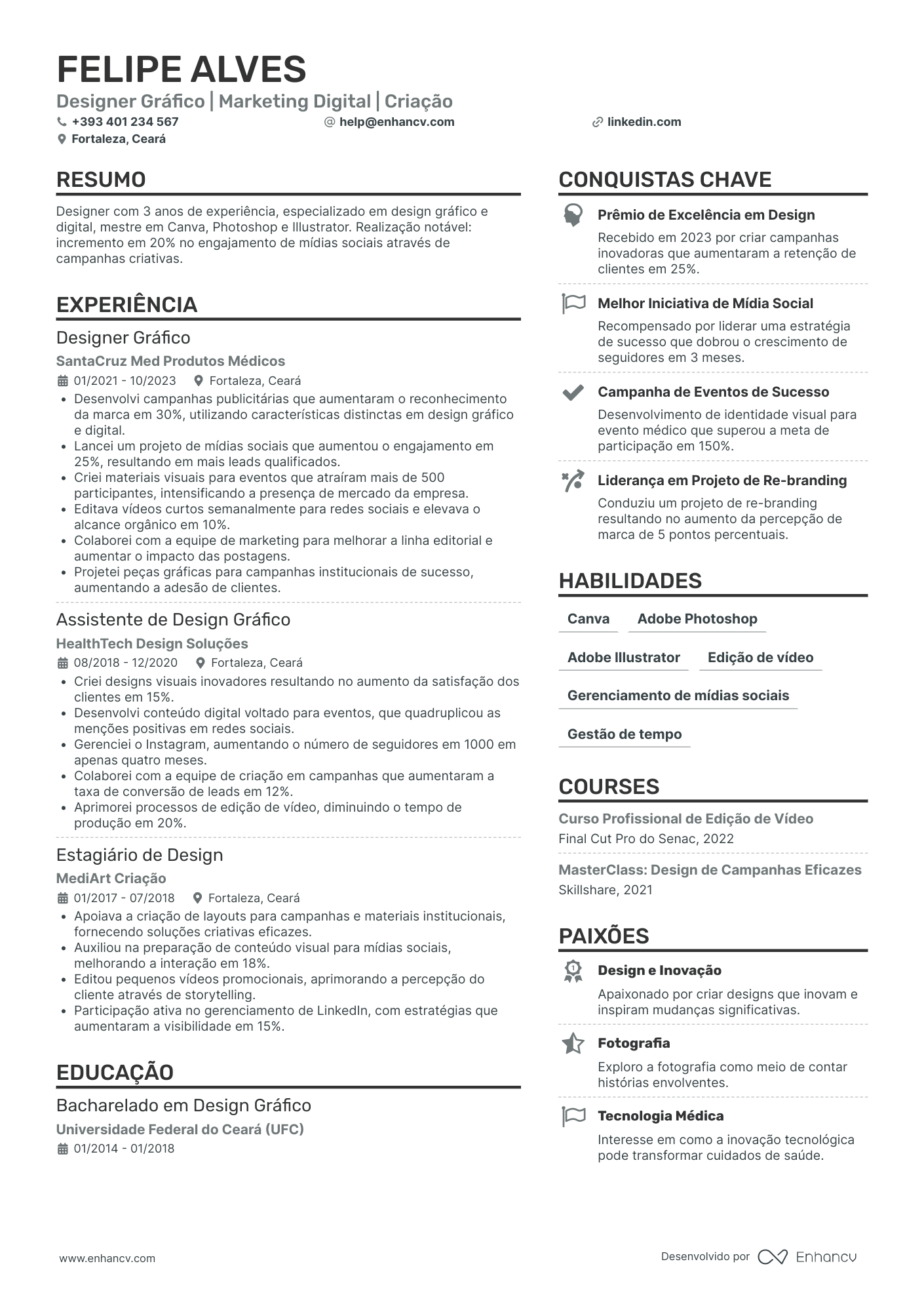 FELIPE ALVES

Designer Gráfico | Marketing Digital | Criação

+393 401 234 567
@ help@enhancv.com
linkedin.com
Fortaleza, Ceará

RESUMO

Designer com 3 anos de experiência, especializado em design gráfico e digital, mestre em Canva, Photoshop e Illustrator. Realização notável: incremento em 20% no engajamento de mídias sociais através de campanhas criativas.

EXPERIÊNCIA

Designer Gráfico

SantaCruz Med Produtos Médicos

01/2021 - 10/2023   Fortaleza, Ceará

• Desenvolvi campanhas publicitárias que aumentaram o reconhecimento da marca em 30%, utilizando características distinctas em design gráfico e digital.
• Lancei um projeto de mídias sociais que aumentou o engajamento em 25%, resultando em mais leads qualificados.
• Criei materiais visuais para eventos que atraíram mais de 500 participantes, intensificando a presença de mercado da empresa.
• Editava vídeos curtos semanalmente para redes sociais e elevava o alcance orgânico em 10%.
• Colaborei com a equipe de marketing para melhorar a linha editorial e aumentar o impacto das postagens.
• Projetei peças gráficas para campanhas institucionais de sucesso, aumentando a adesão de clientes.

Assistente de Design Gráfico

HealthTech Design Soluções

08/2018 - 12/2020   Fortaleza, Ceará

• Criei designs visuais inovadores resultando no aumento da satisfação dos clientes em 15%.
• Desenvolvi conteúdo digital voltado para eventos, que quadruplicou as menções positivas em redes sociais.
• Gerenciei o Instagram, aumentando o número de seguidores em 1000 em apenas quatro meses.
• Colaborei com a equipe de criação em campanhas que aumentaram a taxa de conversão de leads em 12%.
• Aprimorei processos de edição de vídeo, diminuindo o tempo de produção em 20%.

Estagiário de Design

MediArt Criação

01/2017 - 07/2018   Fortaleza, Ceará

• Apoiava a criação de layouts para campanhas e materiais institucionais, fornecendo soluções criativas eficazes.
• Auxiliou na preparação de conteúdo visual para mídias sociais, melhorando a interação em 18%.
• Editou pequenos vídeos promocionais, aprimorando a percepção do cliente através de storytelling.
• Participação ativa no gerenciamento de LinkedIn, com estratégias que aumentaram a visibilidade em 15%.

EDUCAÇÃO

Bacharelado em Design Gráfico

Universidade Federal do Ceará (UFC)

01/2014 - 01/2018

CONQUISTAS CHAVE

Prêmio de Excelência em Design

Recebido em 2023 por criar campanhas inovadoras que aumentaram a retenção de clientes em 25%.

Melhor Iniciativa de Mídia Social

Recompensado por liderar uma estratégia de sucesso que dobrou o crescimento de seguidores em 3 meses.

Campanha de Eventos de Sucesso

Desenvolvimento de identidade visual para evento médico que superou a meta de participação em 150%.

Liderança em Projeto de Re-branding

Conduziu um projeto de re-branding resultando no aumento da percepção de marca de 5 pontos percentuais.

HABILIDADES

Canva
Adobe Photoshop
Adobe Illustrator
Edição de vídeo
Gerenciamento de mídias sociais
Gestão de tempo

COURSES

Curso Profissional de Edição de Vídeo

Final Cut Pro do Senac, 2022

MasterClass: Design de Campanhas Eficazes

Skillshare, 2021

PAIXÕES

Design e Inovação

Apaixonado por criar designs que inovam e inspiram mudanças significativas.

Fotografia

Exploro a fotografia como meio de contar histórias envolventes.

Tecnologia Médica

Interesse em como a inovação tecnológica pode transformar cuidados de saúde.

www.enhancv.com

Desenvolvido por Enhancv